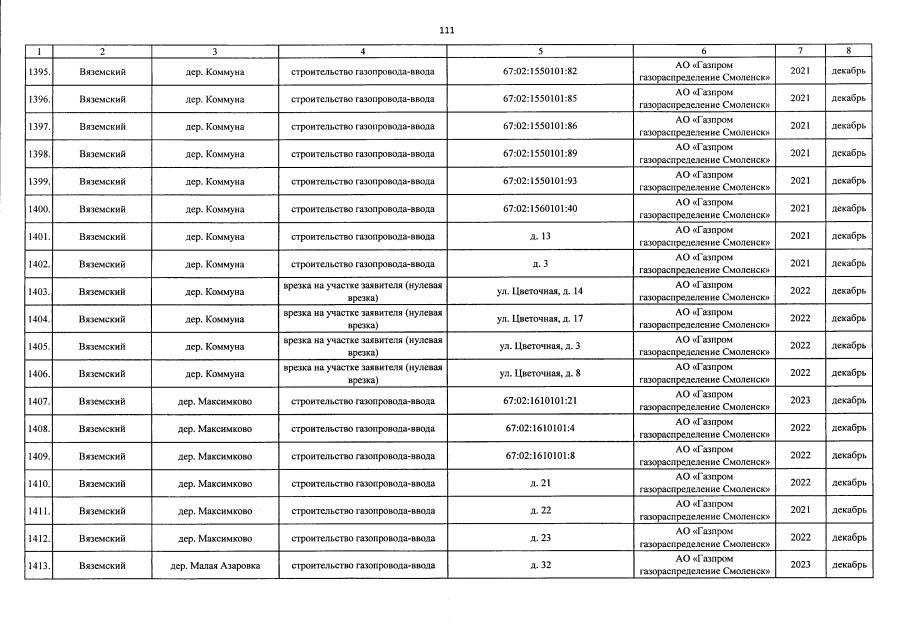 111

| 1 | 2 | 3 | 4 | 5 | 6 | 7 | 8 |
|---|---|---|---|---|---|---|---|
| 1395. | Вяземский | дер. Коммуна | строительство газопровода-ввода | 67:02:1550101:82 | АО «Газпром газораспределение Смоленск» | 2021 | декабрь |
| 1396. | Вяземский | дер. Коммуна | строительство газопровода-ввода | 67:02:1550101:85 | АО «Газпром газораспределение Смоленск» | 2021 | декабрь |
| 1397. | Вяземский | дер. Коммуна | строительство газопровода-ввода | 67:02:1550101:86 | АО «Газпром газораспределение Смоленск» | 2021 | декабрь |
| 1398. | Вяземский | дер. Коммуна | строительство газопровода-ввода | 67:02:1550101:89 | АО «Газпром газораспределение Смоленск» | 2021 | декабрь |
| 1399. | Вяземский | дер. Коммуна | строительство газопровода-ввода | 67:02:1550101:93 | АО «Газпром газораспределение Смоленск» | 2021 | декабрь |
| 1400. | Вяземский | дер. Коммуна | строительство газопровода-ввода | 67:02:1560101:40 | АО «Газпром газораспределение Смоленск» | 2021 | декабрь |
| 1401. | Вяземский | дер. Коммуна | строительство газопровода-ввода | д. 13 | АО «Газпром газораспределение Смоленск» | 2021 | декабрь |
| 1402. | Вяземский | дер. Коммуна | строительство газопровода-ввода | д. 3 | АО «Газпром газораспределение Смоленск» | 2021 | декабрь |
| 1403. | Вяземский | дер. Коммуна | врезка на участке заявителя (нулевая врезка) | ул. Цветочная, д. 14 | АО «Газпром газораспределение Смоленск» | 2022 | декабрь |
| 1404. | Вяземский | дер. Коммуна | врезка на участке заявителя (нулевая врезка) | ул. Цветочная, д. 17 | АО «Газпром газораспределение Смоленск» | 2022 | декабрь |
| 1405. | Вяземский | дер. Коммуна | врезка на участке заявителя (нулевая врезка) | ул. Цветочная, д. 3 | АО «Газпром газораспределение Смоленск» | 2022 | декабрь |
| 1406. | Вяземский | дер. Коммуна | врезка на участке заявителя (нулевая врезка) | ул. Цветочная, д. 8 | АО «Газпром газораспределение Смоленск» | 2022 | декабрь |
| 1407. | Вяземский | дер. Максимково | строительство газопровода-ввода | 67:02:1610101:21 | АО «Газпром газораспределение Смоленск» | 2023 | декабрь |
| 1408. | Вяземский | дер. Максимково | строительство газопровода-ввода | 67:02:1610101:4 | АО «Газпром газораспределение Смоленск» | 2022 | декабрь |
| 1409. | Вяземский | дер. Максимково | строительство газопровода-ввода | 67:02:1610101:8 | АО «Газпром газораспределение Смоленск» | 2022 | декабрь |
| 1410. | Вяземский | дер. Максимково | строительство газопровода-ввода | д. 21 | АО «Газпром газораспределение Смоленск» | 2022 | декабрь |
| 1411. | Вяземский | дер. Максимково | строительство газопровода-ввода | д. 22 | АО «Газпром газораспределение Смоленск» | 2021 | декабрь |
| 1412. | Вяземский | дер. Максимково | строительство газопровода-ввода | д. 23 | АО «Газпром газораспределение Смоленск» | 2022 | декабрь |
| 1413. | Вяземский | дер. Малая Азаровка | строительство газопровода-ввода | д. 32 | АО «Газпром газораспределение Смоленск» | 2023 | декабрь |